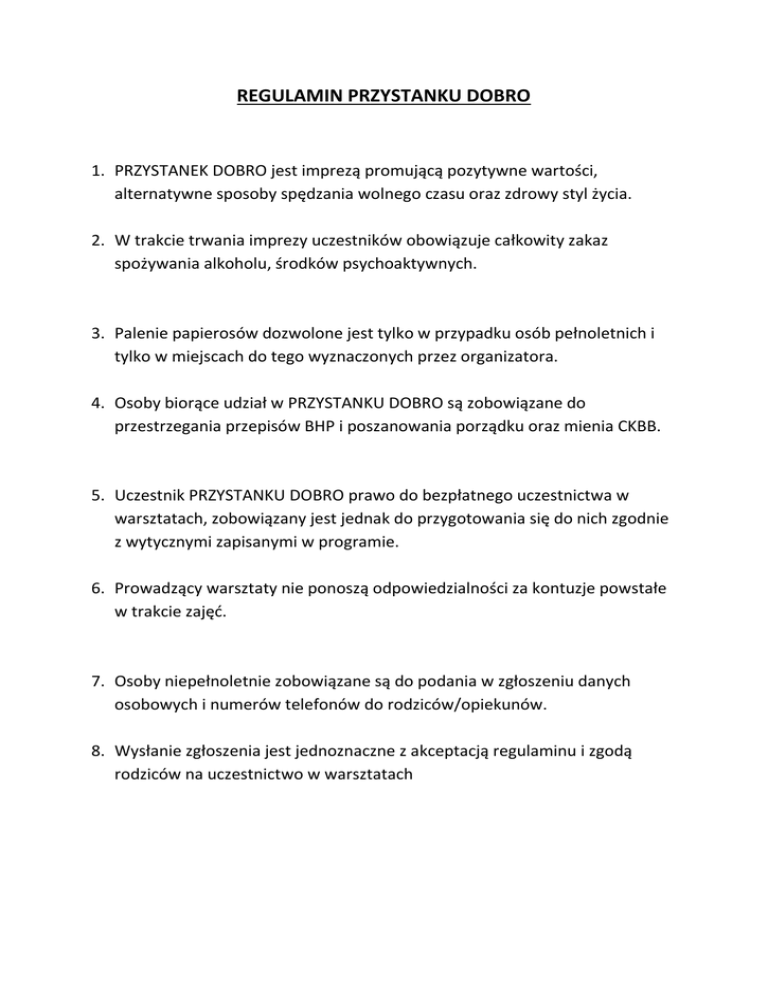 REGULAMIN PRZYSTANKU DOBRO

1. PRZYSTANEK DOBRO jest imprezą promującą pozytywne wartości, alternatywne sposoby spędzania wolnego czasu oraz zdrowy styl życia.

2. W trakcie trwania imprezy uczestników obowiązuje całkowity zakaz spożywania alkoholu, środków psychoaktywnych.

3. Palenie papierosów dozwolone jest tylko w przypadku osób pełnoletnich i tylko w miejscach do tego wyznaczonych przez organizatora.

4. Osoby biorące udział w PRZYSTANKU DOBRO są zobowiązane do przestrzegania przepisów BHP i poszanowania porządku oraz mienia CKBB.

5. Uczestnik PRZYSTANKU DOBRO prawo do bezpłatnego uczestnictwa w warsztatach, zobowiązany jest jednak do przygotowania się do nich zgodnie z wytycznymi zapisanymi w programie.

6. Prowadzący warsztaty nie ponoszą odpowiedzialności za kontuzje powstałe w trakcie zajęć.

7. Osoby niepełnoletnie zobowiązane są do podania w zgłoszeniu danych osobowych i numerów telefonów do rodziców/opiekunów.

8. Wysłanie zgłoszenia jest jednoznaczne z akceptacją regulaminu i zgodą rodziców na uczestnictwo w warsztatach